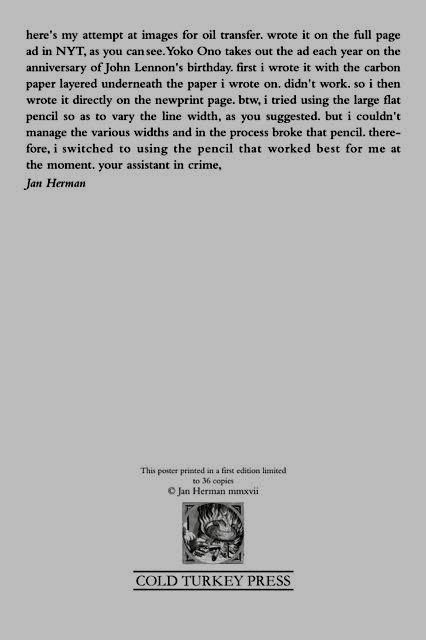 here's my attempt at images for oil transfer. wrote it on the full page ad in NYT, as you can see. Yoko Ono takes out the ad each year on the anniversary of John Lennon's birthday. first i wrote it with the carbon paper layered underneath the paper i wrote on. didn't work. so i then wrote it directly on the newprint page. btw, i tried using the large flat pencil so as to vary the line width, as you suggested. but i couldn't manage the various widths and in the process broke that pencil. therefore, i switched to using the pencil that worked best for me at the moment. your assistant in crime,
Jan Herman

This poster printed in a first edition limited to 36 copies
© Jan Herman mmxvii

COLD TURKEY PRESS